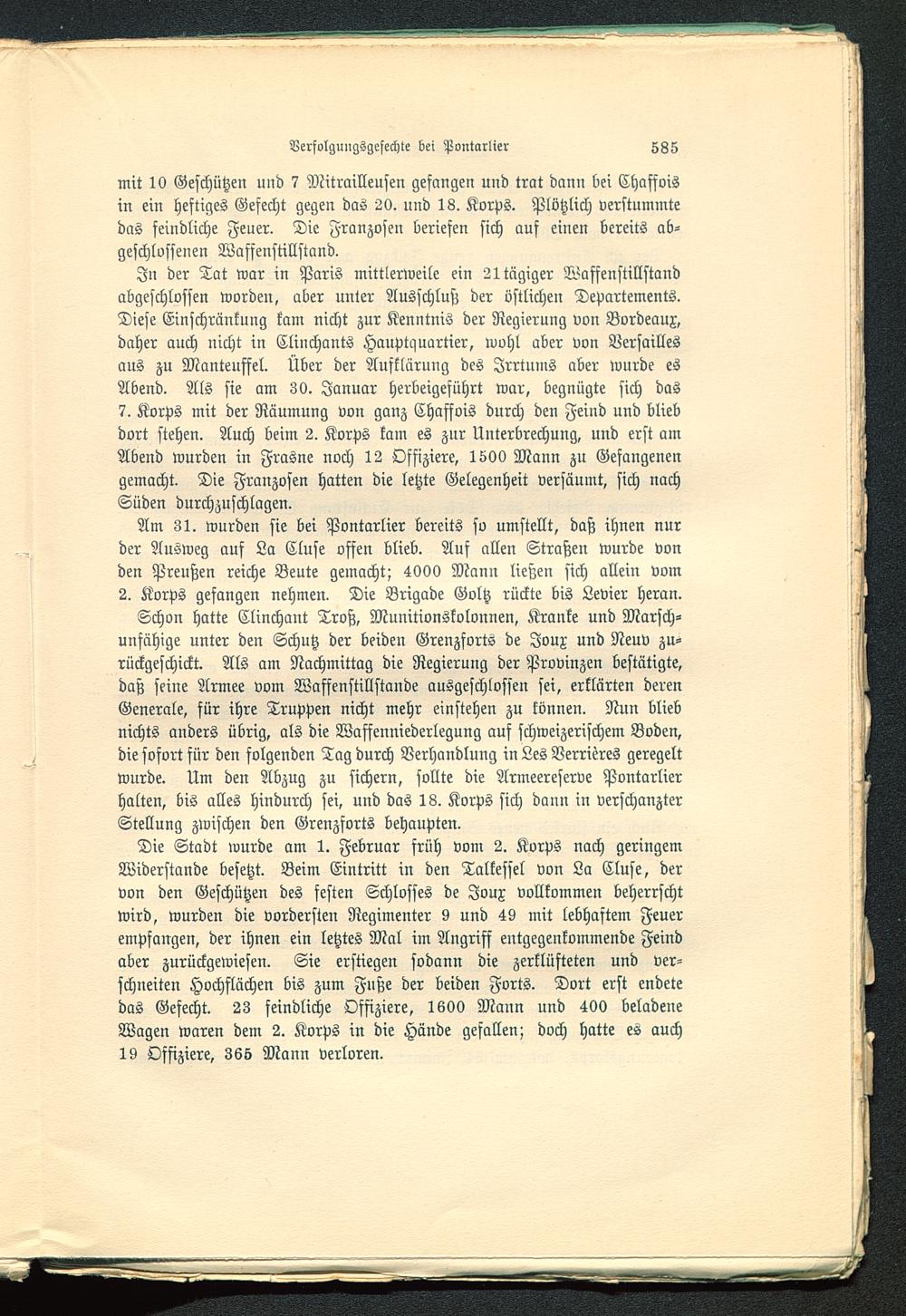 Verfolgungsgefechte bei Pontarlier 585

mit 10 Geschützen und 7 Mitrailleusen gefangen und trat dann bei Chaffois in ein heftiges Gefecht gegen das 20. und 18. Korps. Plötzlich verstummte das feindliche Feuer. Die Franzosen beriefen sich auf einen bereits abgeschlossenen Waffenstillstand.

In der Tat war in Paris mittlerweile ein 21tägiger Waffenstillstand abgeschlossen worden, aber unter Ausschluß der östlichen Departements. Diese Einschränkung kam nicht zur Kenntnis der Regierung von Bordeaux, daher auch nicht in Clinchants Hauptquartier, wohl aber von Versailles aus zu Manteuffel. Über der Aufklärung des Irrtums aber wurde es Abend. Als sie am 30. Januar herbeigeführt war, begnügte sich das 7. Korps mit der Räumung von ganz Chaffois durch den Feind und blieb dort stehen. Auch beim 2. Korps kam es zur Unterbrechung, und erst am Abend wurden in Frasne noch 12 Offiziere, 1500 Mann zu Gefangenen gemacht. Die Franzosen hatten die letzte Gelegenheit versäumt, sich nach Süden durchzuschlagen.

Am 31. wurden sie bei Pontarlier bereits so umstellt, daß ihnen nur der Ausweg auf La Cluse offen blieb. Auf allen Straßen wurde von den Preußen reiche Beute gemacht; 4000 Mann ließen sich allein vom 2. Korps gefangen nehmen. Die Brigade Goltz rückte bis Levier heran. Schon hatte Clinchant Troß, Munitionskolonnen, Kranke und Marschunfähige unter den Schutz der beiden Grenzforts de Joux und Neuv zurückgeschickt. Als am Nachmittag die Regierung der Provinzen bestätigte, daß seine Armee vom Waffenstillstande ausgeschlossen sei, erklärten deren Generale, für ihre Truppen nicht mehr einstehen zu können. Nun blieb nichts anders übrig, als die Waffenniederlegung auf schweizerischem Boden, die sofort für den folgenden Tag durch Verhandlung in Les Verrières geregelt wurde. Um den Abzug zu sichern, sollte die Armeereserve Pontarlier halten, bis alles hindurch sei, und das 18. Korps sich dann in verschanzter Stellung zwischen den Grenzforts behaupten.

Die Stadt wurde am 1. Februar früh vom 2. Korps nach geringem Widerstande besetzt. Beim Eintritt in den Talkessel von La Cluse, der von den Geschützen des festen Schlosses de Joux vollkommen beherrscht wird, wurden die vordersten Regimenter 9 und 49 mit lebhaftem Feuer empfangen, der ihnen ein letztes Mal im Angriff entgegenkommende Feind aber zurückgewiesen. Sie erstiegen sodann die zerklüfteten und verschneiten Hochflächen bis zum Fuße der beiden Forts. Dort erst endete das Gefecht. 23 feindliche Offiziere, 1600 Mann und 400 beladene Wagen waren dem 2. Korps in die Hände gefallen; doch hatte es auch 19 Offiziere, 365 Mann verloren.